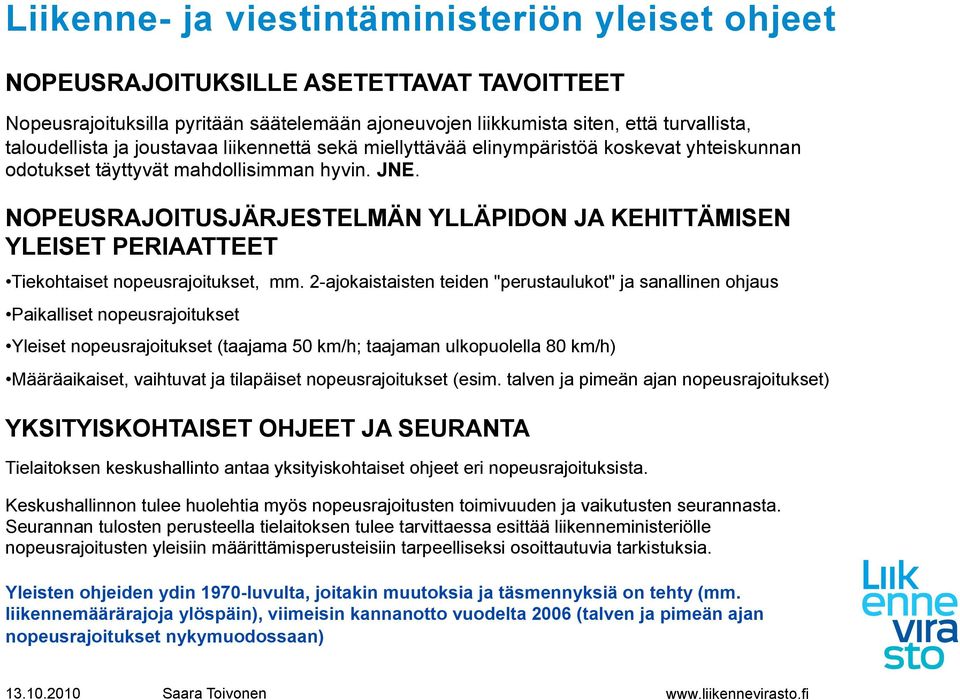 Liikenne- ja viestintäministeriön yleiset ohjeet

NOPEUSRAJOITUKSILLE ASETETTAVAT TAVOITTEET

Nopeusrajoituksilla pyritään säätelemään ajoneuvojen liikkumista siten, että turvallista, taloudellista ja joustavaa liikennettä sekä miellyttävää elinympäristöä koskevat yhteiskunnan odotukset täyttyvät mahdollisimman hyvin. JNE.

NOPEUSRAJOITUSJÄRJESTELMÄN YLLÄPIDON JA KEHITTÄMISEN YLEISET PERIAATTEET

•Tiekohtaiset nopeusrajoitukset, mm. 2-ajokaistaisten teiden "perustaulukot" ja sanallinen ohjaus

•Paikalliset nopeusrajoitukset

•Yleiset nopeusrajoitukset (taajama 50 km/h; taajaman ulkopuolella 80 km/h)

•Määräaikaiset, vaihtuvat ja tilapäiset nopeusrajoitukset (esim. talven ja pimeän ajan nopeusrajoitukset)

YKSITYISKOHTAISET OHJEET JA SEURANTA

Tielaitoksen keskushallinto antaa yksityiskohtaiset ohjeet eri nopeusrajoituksista.

Keskushallinnon tulee huolehtia myös nopeusrajoitusten toimivuuden ja vaikutusten seurannasta. Seurannan tulosten perusteella tielaitoksen tulee tarvittaessa esittää liikenneministeriölle nopeusrajoitusten yleisiin määrittämisperusteisiin tarpeelliseksi osoittautuvia tarkistuksia.

Yleisten ohjeiden ydin 1970-luvulta, joitakin muutoksia ja täsmennyksiä on tehty (mm. liikennemäärärajoja ylöspäin), viimeisin kannanotto vuodelta 2006 (talven ja pimeän ajan nopeusrajoitukset nykymuodossaan)

Liik enne vira sto

13.10.2010 Saara Toivonen www.liikennevirasto.fi